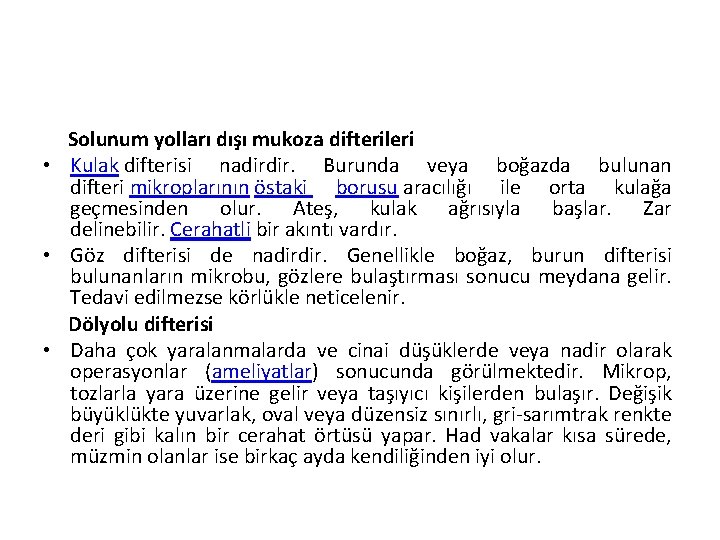 Solunum yolları dışı mukoza difterileri

• Kulak difterisi nadirdir. Burunda veya boğazda bulunan difteri mikroplarının östaki borusu aracılığı ile orta kulağa geçmesinden olur. Ateş, kulak ağrısıyla başlar. Zar delinebilir. Cerahatli bir akıntı vardır.

• Göz difterisi de nadirdir. Genellikle boğaz, burun difterisi bulunanların mikrobu, gözlere bulaştırması sonucu meydana gelir. Tedavi edilmezse körlükle neticelenir.

Dölyolu difterisi

• Daha çok yaralanmalarda ve cinai düşüklerde veya nadir olarak operasyonlar (ameliyatlar) sonucunda görülmektedir. Mikrop, tozlarla yara üzerine gelir veya taşıyıcı kişilerden bulaşır. Değişik büyüklükte yuvarlak, oval veya düzensiz sınırlı, gri-sarımtrak renkte deri gibi kalın bir cerahat örtüsü yapar. Had vakalar kısa sürede, müzmin olanlar ise birkaç ayda kendiliğinden iyi olur.